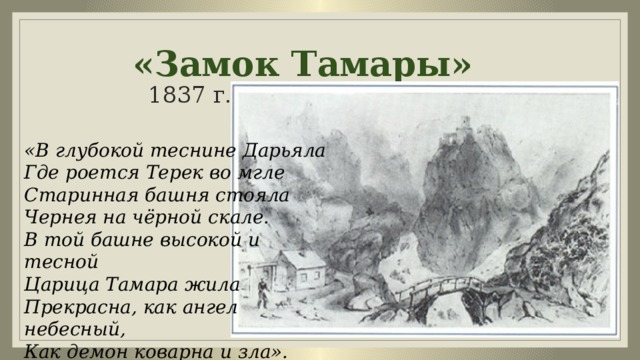 «Замок Тамары»
1837 г.

«В глубокой теснине Дарьяла
Где роется Терек во мгле
Старинная башня стояла
Чернея на чёрной скале.
В той башне высокой и тесной
Царица Тамара жила
Прекрасна, как ангел небесный,
Как демон коварна и зла».